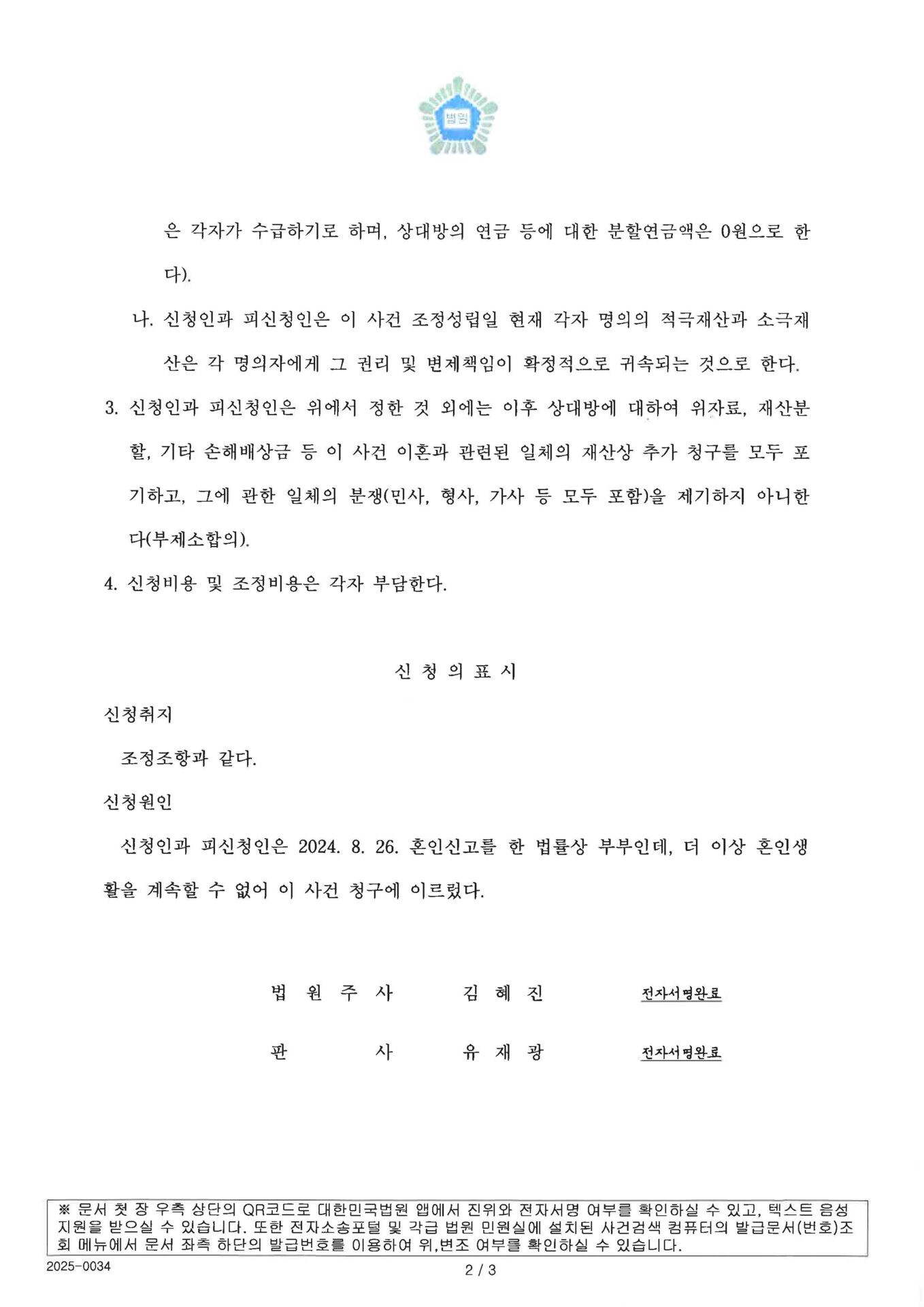 법원

은 각자가 수급하기로 하며, 상대방의 연금 등에 대한 분할연금액은 0원으로 한다).

나. 신청인과 피신청인은 이 사건 조정성립일 현재 각자 명의의 적극재산과 소극재산은 각 명의자에게 그 권리 및 변제책임이 확정적으로 귀속되는 것으로 한다.

3. 신청인과 피신청인은 위에서 정한 것 외에는 이후 상대방에 대하여 위자료, 재산분할, 기타 손해배상금 등 이 사건 이혼과 관련된 일체의 재산상 추가 청구를 모두 포기하고, 그에 관한 일체의 분쟁(민사, 형사, 가사 등 모두 포함)을 제기하지 아니한다(부제소합의).

4. 신청비용 및 조정비용은 각자 부담한다.

신 청 의 표 시

신청취지

조정조항과 같다.

신청원인

신청인과 피신청인은 2024. 8. 26. 혼인신고를 한 법률상 부부인데, 더 이상 혼인생활을 계속할 수 없어 이 사건 청구에 이르렀다.

법 원 주 사 김 혜 진 전자서명완료

판 사 유 재 광 전자서명완료

※ 문서 첫 장 우측 상단의 QR코드로 대한민국법원 앱에서 진위와 전자서명 여부를 확인하실 수 있고, 텍스트 음성 지원을 받으실 수 있습니다. 또한 전자소송포털 및 각급 법원 민원실에 설치된 사건검색 컴퓨터의 발급문서(번호)조회 메뉴에서 문서 좌측 하단의 발급번호를 이용하여 위,변조 여부를 확인하실 수 있습니다.

2025-0034

2 / 3